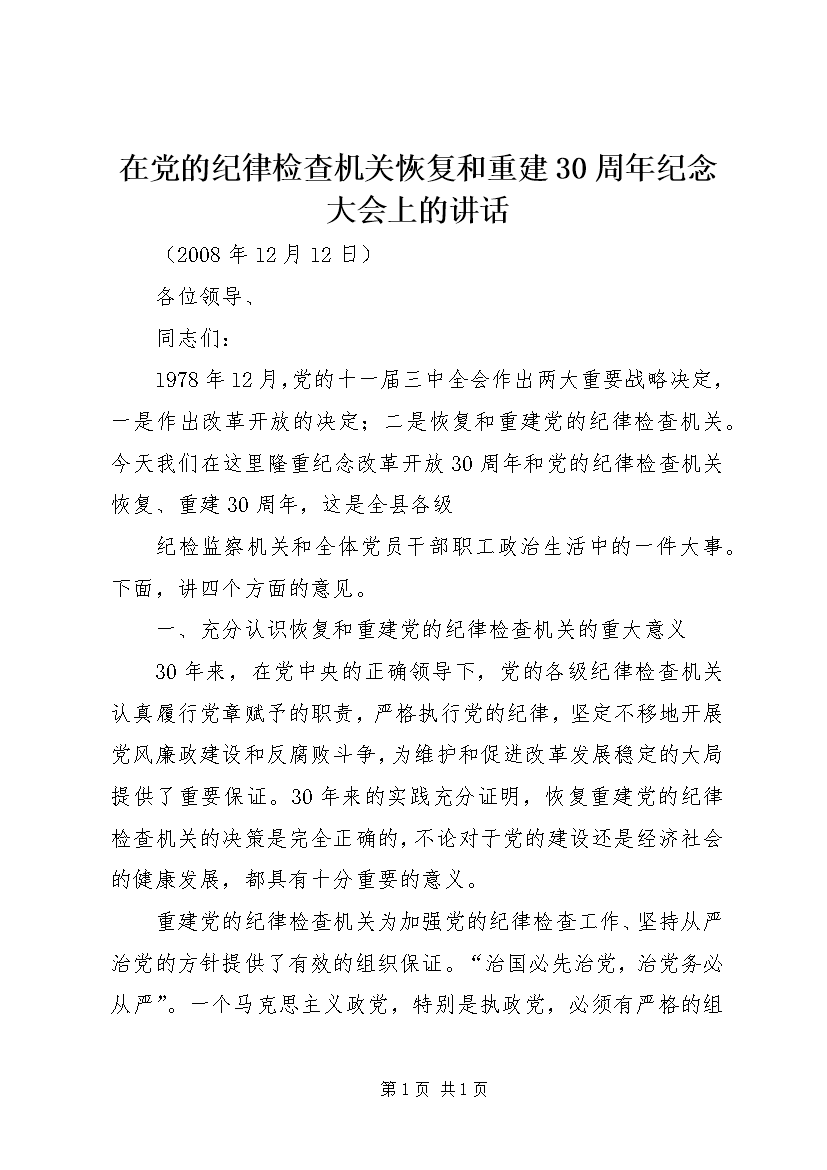 在党的纪律检查机关恢复和重建30周年纪念大会上的讲话

（2008年12月12日）

各位领导、

同志们：

1978年12月，党的十一届三中全会作出两大重要战略决定，一是作出改革开放的决定；二是恢复和重建党的纪律检查机关。今天我们在这里隆重纪念改革开放30周年和党的纪律检查机关恢复、重建30周年，这是全县各级

纪检监察机关和全体党员干部职工政治生活中的一件大事。下面，讲四个方面的意见。

一、充分认识恢复和重建党的纪律检查机关的重大意义

30年来，在党中央的正确领导下，党的各级纪律检查机关认真履行党章赋予的职责，严格执行党的纪律，坚定不移地开展党风廉政建设和反腐败斗争，为维护和促进改革发展稳定的大局提供了重要保证。30年来的实践充分证明，恢复重建党的纪律检查机关的决策是完全正确的，不论对于党的建设还是经济社会的健康发展，都具有十分重要的意义。

重建党的纪律检查机关为加强党的纪律检查工作、坚持从严治党的方针提供了有效的组织保证。“治国必先治党，治党务必从严”。一个马克思主义政党，特别是执政党，必须有严格的组

第1页 共1页